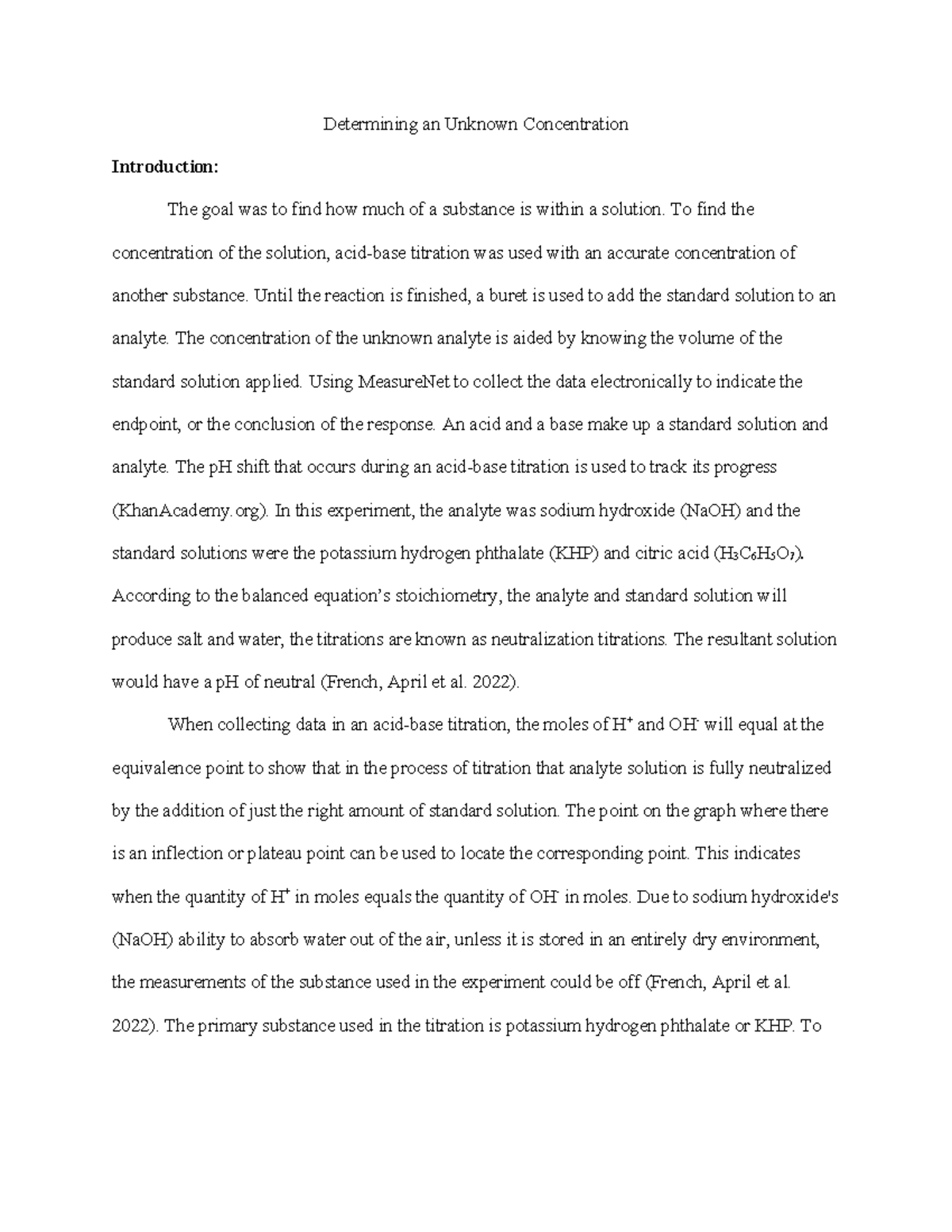 Determining an Unknown Concentration

Introduction:

The goal was to find how much of a substance is within a solution. To find the concentration of the solution, acid-base titration was used with an accurate concentration of another substance. Until the reaction is finished, a buret is used to add the standard solution to an analyte. The concentration of the unknown analyte is aided by knowing the volume of the standard solution applied. Using MeasureNet to collect the data electronically to indicate the endpoint, or the conclusion of the response. An acid and a base make up a standard solution and analyte. The pH shift that occurs during an acid-base titration is used to track its progress (KhanAcademy.org). In this experiment, the analyte was sodium hydroxide (NaOH) and the standard solutions were the potassium hydrogen phthalate (KHP) and citric acid ($H_3C_6H_5O_7$). According to the balanced equation's stoichiometry, the analyte and standard solution will produce salt and water, the titrations are known as neutralization titrations. The resultant solution would have a pH of neutral (French, April et al. 2022).

When collecting data in an acid-base titration, the moles of $H^+$ and $OH^-$ will equal at the equivalence point to show that in the process of titration that analyte solution is fully neutralized by the addition of just the right amount of standard solution. The point on the graph where there is an inflection or plateau point can be used to locate the corresponding point. This indicates when the quantity of $H^+$ in moles equals the quantity of $OH^-$ in moles. Due to sodium hydroxide's (NaOH) ability to absorb water out of the air, unless it is stored in an entirely dry environment, the measurements of the substance used in the experiment could be off (French, April et al. 2022). The primary substance used in the titration is potassium hydrogen phthalate or KHP. To